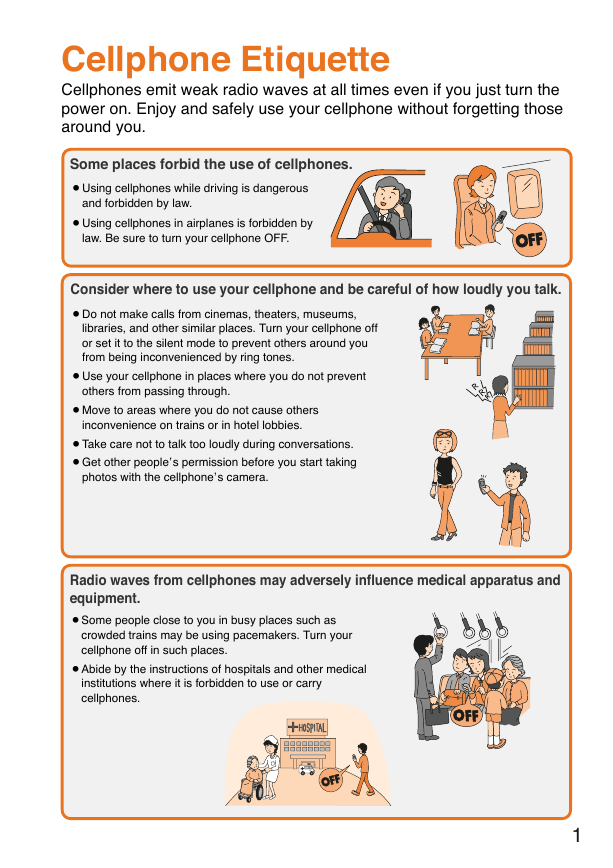 Cellphone Etiquette

Cellphones emit weak radio waves at all times even if you just turn the power on. Enjoy and safely use your cellphone without forgetting those around you.

Some places forbid the use of cellphones.

● Using cellphones while driving is dangerous and forbidden by law.

● Using cellphones in airplanes is forbidden by law. Be sure to turn your cellphone OFF.

OFF

Consider where to use your cellphone and be careful of how loudly you talk.

● Do not make calls from cinemas, theaters, museums, libraries, and other similar places. Turn your cellphone off or set it to the silent mode to prevent others around you from being inconvenienced by ring tones.

● Use your cellphone in places where you do not prevent others from passing through.

● Move to areas where you do not cause others inconvenience on trains or in hotel lobbies.

● Take care not to talk too loudly during conversations.

● Get other people's permission before you start taking photos with the cellphone's camera.

Radio waves from cellphones may adversely influence medical apparatus and equipment.

● Some people close to you in busy places such as crowded trains may be using pacemakers. Turn your cellphone off in such places.

● Abide by the instructions of hospitals and other medical institutions where it is forbidden to use or carry cellphones.

OFF

HOSPITAL

OFF

1